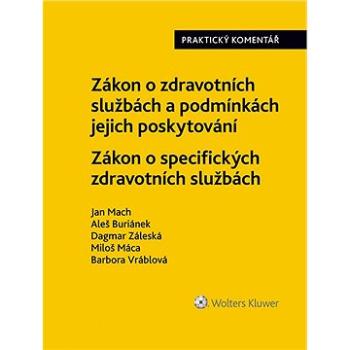 PRAKTICKÝ KOMENTÁŘ

Zákon o zdravotních službách a podmínkách jejich poskytování

Zákon o specifických zdravotních službách

Jan Mach
Aleš Buriánek
Dagmar Záleská
Miloš Máca
Barbora Vráblová

Wolters Kluwer